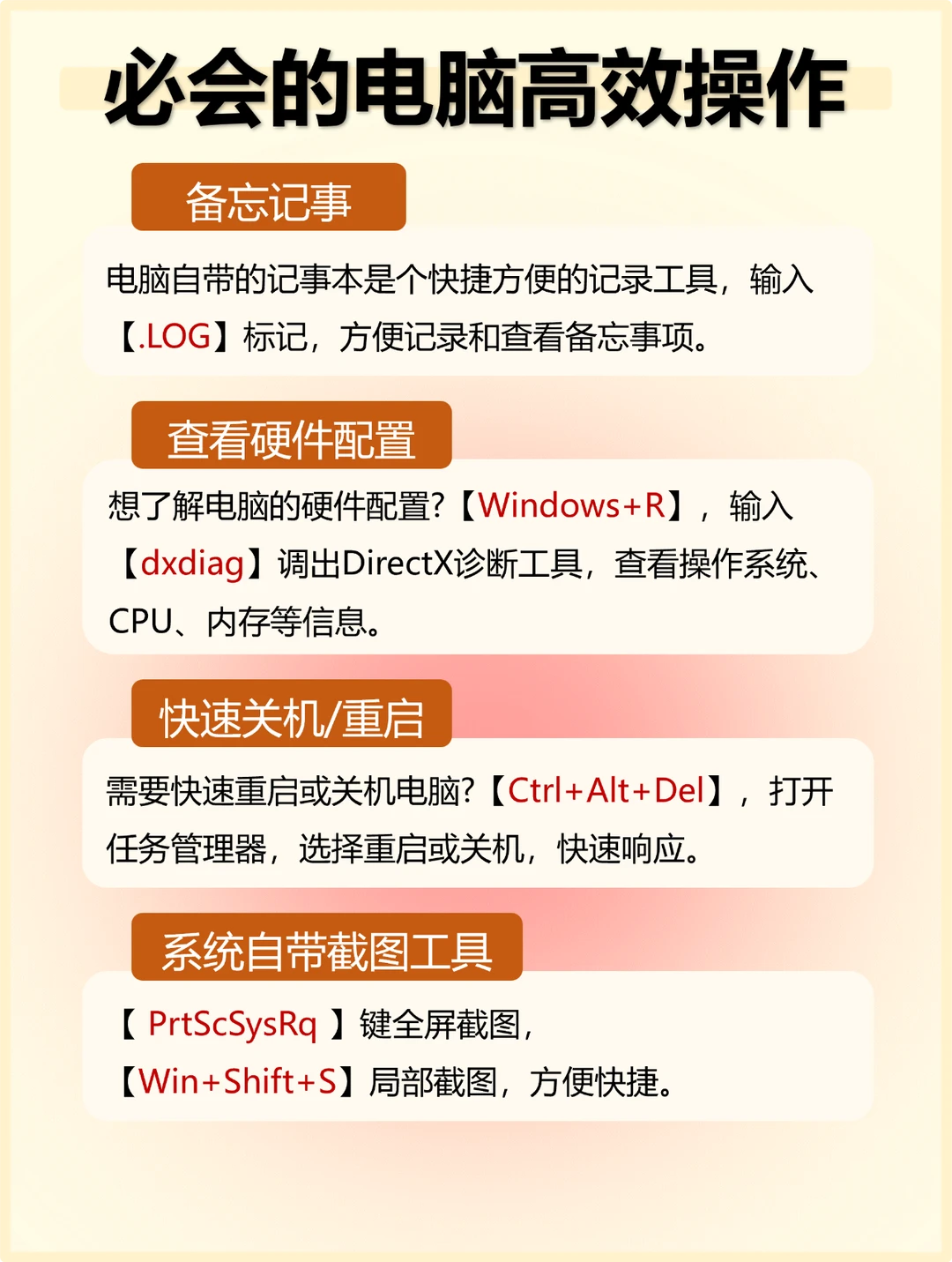 必会的电脑高效操作

备忘记事

电脑自带的记事本是个快捷方便的记录工具，输入【.LOG】标记，方便记录和查看备忘事项。

查看硬件配置

想了解电脑的硬件配置?【Windows+R】，输入【dxdiag】调出DirectX诊断工具，查看操作系统、CPU、内存等信息。

快速关机/重启

需要快速重启或关机电脑?【Ctrl+Alt+Del】，打开任务管理器，选择重启或关机，快速响应。

系统自带截图工具

【 PrtScSysRq 】键全屏截图，
【Win+Shift+S】局部截图，方便快捷。